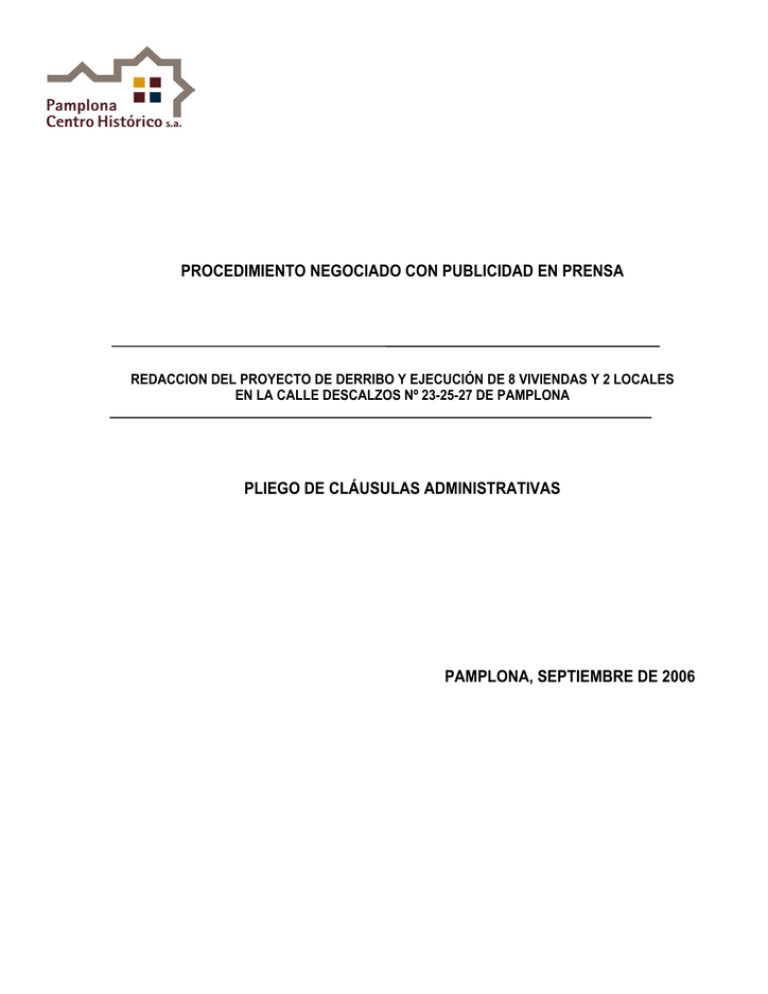 Pamplona
Centro Histórico s.a.

PROCEDIMIENTO NEGOCIADO CON PUBLICIDAD EN PRENSA

REDACCION DEL PROYECTO DE DERRIBO Y EJECUCIÓN DE 8 VIVIENDAS Y 2 LOCALES EN LA CALLE DESCALZOS Nº 23-25-27 DE PAMPLONA

PLIEGO DE CLÁUSULAS ADMINISTRATIVAS

PAMPLONA, SEPTIEMBRE DE 2006